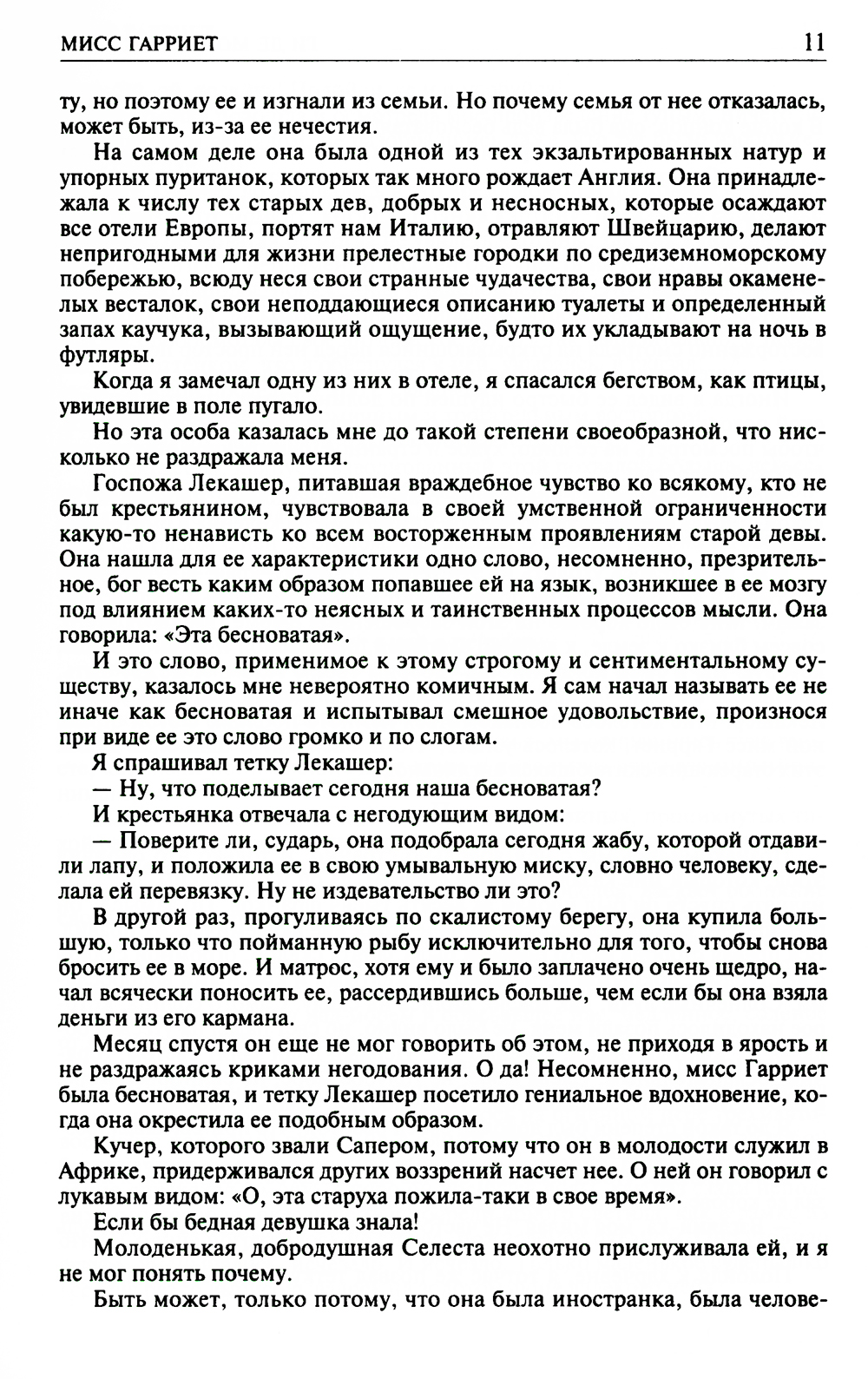 МИСС ГАРРИЕТ 11

ту, но поэтому ее и изгнали из семьи. Но почему семья от нее отказалась, может быть, из-за ее нечестия.

На самом деле она была одной из тех экзальтированных натур и упорных пуританок, которых так много рождает Англия. Она принадлежала к числу тех старых дев, добрых и несносных, которые осаждают все отели Европы, портят нам Италию, отравляют Швейцарию, делают непригодными для жизни прелестные городки по средиземноморскому побережью, всюду неся свои странные чудачества, свои нравы окаменелых весталок, свои неподдающиеся описанию туалеты и определенный запах каучука, вызывающий ощущение, будто их укладывают на ночь в футляры.

Когда я замечал одну из них в отеле, я спасался бегством, как птицы, увидевшие в поле пугало.

Но эта особа казалась мне до такой степени своеобразной, что нисколько не раздражала меня.

Госпожа Лекашер, питавшая враждебное чувство ко всякому, кто не был крестьянином, чувствовала в своей умственной ограниченности какую-то ненависть ко всем восторженным проявлениям старой девы. Она нашла для ее характеристики одно слово, несомненно, презрительное, бог весть каким образом попавшее ей на язык, возникшее в ее мозгу под влиянием каких-то неясных и таинственных процессов мысли. Она говорила: «Эта бесноватая».

И это слово, применимое к этому строгому и сентиментальному существу, казалось мне невероятно комичным. Я сам начал называть ее не иначе как бесноватая и испытывал смешное удовольствие, произнося при виде ее это слово громко и по слогам.

Я спрашивал тетку Лекашер:

— Ну, что поделывает сегодня наша бесноватая?

И крестьянка отвечала с негодующим видом:

— Поверите ли, сударь, она подобрала сегодня жабу, которой отдавили лапу, и положила ее в свою умывальную миску, словно человеку, сделала ей перевязку. Ну не издевательство ли это?

В другой раз, прогуливаясь по скалистому берегу, она купила большую, только что пойманную рыбу исключительно для того, чтобы снова бросить ее в море. И матрос, хотя ему и было заплачено очень щедро, начал всячески поносить ее, рассердившись больше, чем если бы она взяла деньги из его кармана.

Месяц спустя он еще не мог говорить об этом, не приходя в ярость и не раздражаясь криками негодования. О да! Несомненно, мисс Гарриет была бесноватая, и тетку Лекашер посетило гениальное вдохновение, когда она окрестила ее подобным образом.

Кучер, которого звали Сапером, потому что он в молодости служил в Африке, придерживался других воззрений насчет нее. О ней он говорил с лукавым видом: «О, эта старуха пожила-таки в свое время».

Если бы бедная девушка знала!

Молоденькая, добродушная Селеста неохотно прислуживала ей, и я не мог понять почему.

Быть может, только потому, что она была иностранка, была челове-